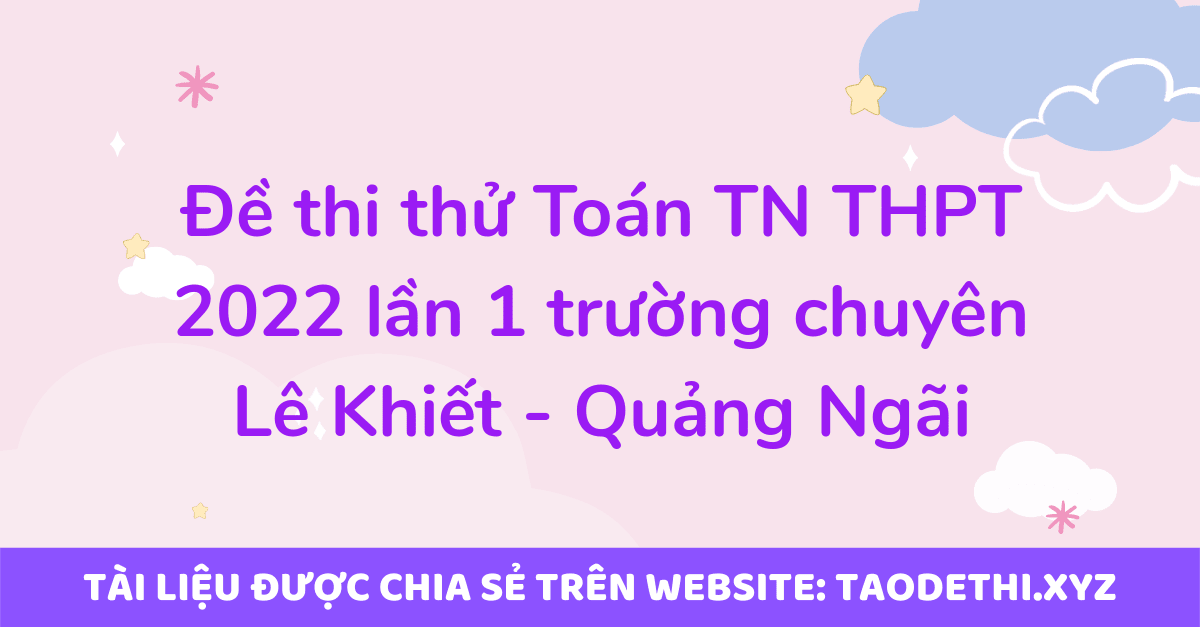 Đề thi thử Toán TN THPT 2022 lần 1 trường chuyên Lê Khiết - Quảng Ngãi

TÀI LIỆU ĐƯỢC CHIA SẺ TRÊN WEBSITE: TAODETHI.XYZ